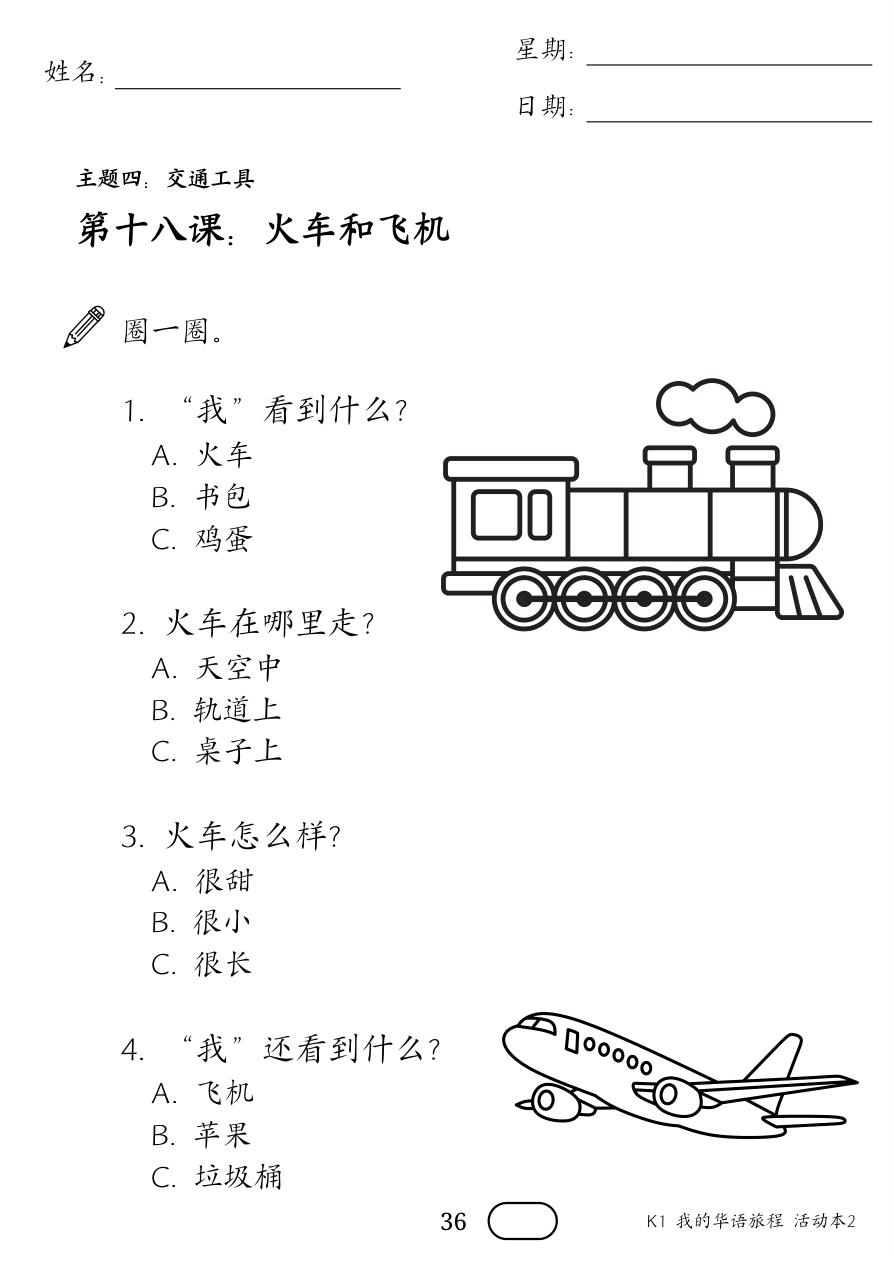 姓名：

星期：

日期：

主题四：交通工具

第十八课：火车和飞机

圈一圈。

1. “我”看到什么？
A. 火车
B. 书包
C. 鸡蛋

2. 火车在哪里走？
A. 天空中
B. 轨道上
C. 桌子上

3. 火车怎么样？
A. 很甜
B. 很小
C. 很长

4. “我”还看到什么？
A. 飞机
B. 苹果
C. 垃圾桶

36

K1 我的华语旅程 活动本2